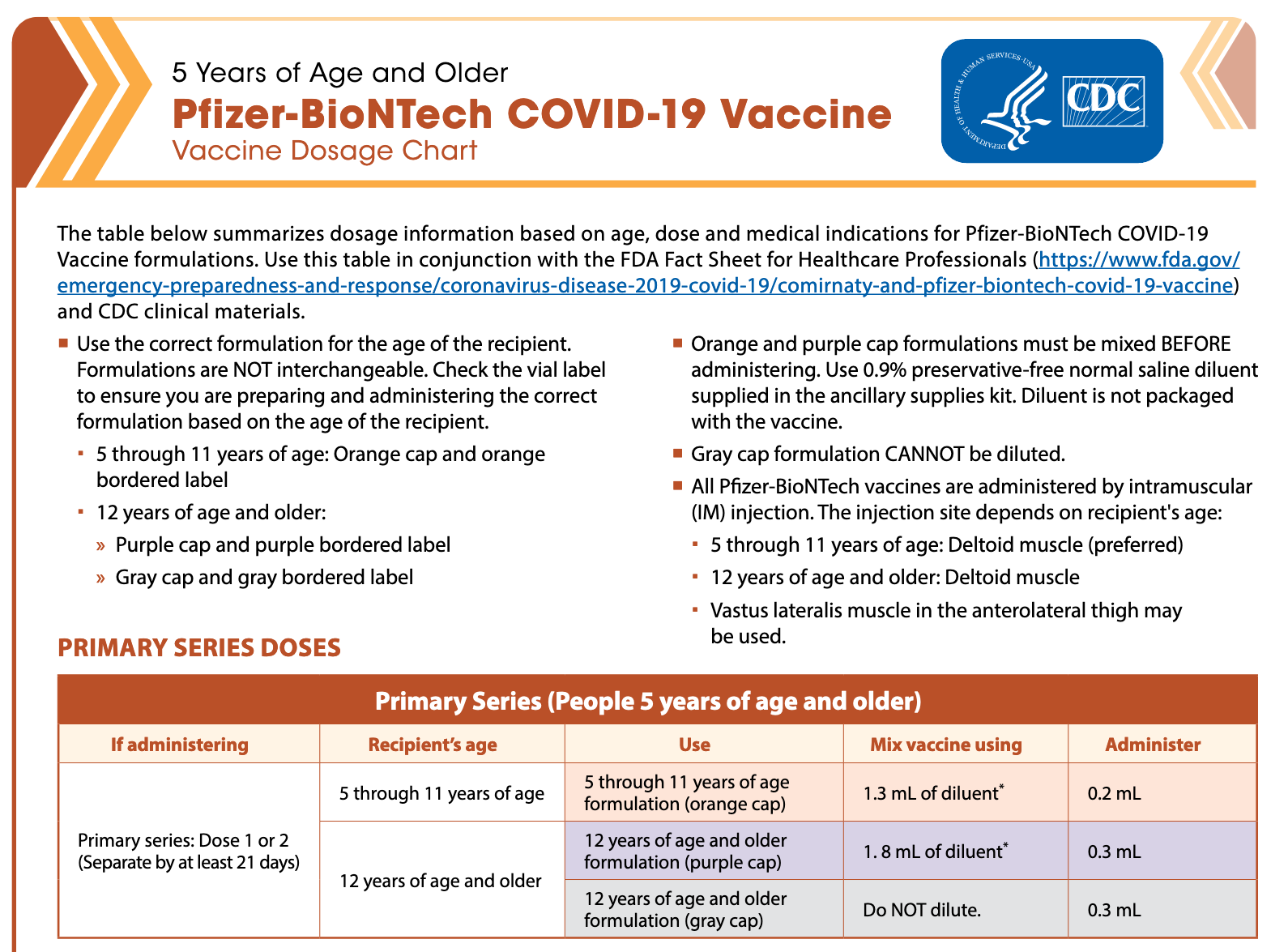 5 Years of Age and Older
Pfizer-BioNTech COVID-19 Vaccine
Vaccine Dosage Chart

DEPARTMENT OF HEALTH & HUMAN SERVICES USA
CDC

The table below summarizes dosage information based on age, dose and medical indications for Pfizer-BioNTech COVID-19 Vaccine formulations. Use this table in conjunction with the FDA Fact Sheet for Healthcare Professionals (https://www.fda.gov/emergency-preparedness-and-response/coronavirus-disease-2019-covid-19/comirnaty-and-pfizer-biontech-covid-19-vaccine) and CDC clinical materials.

▪ Use the correct formulation for the age of the recipient. Formulations are NOT interchangeable. Check the vial label to ensure you are preparing and administering the correct formulation based on the age of the recipient.
▪ 5 through 11 years of age: Orange cap and orange bordered label
▪ 12 years of age and older:
» Purple cap and purple bordered label
» Gray cap and gray bordered label

▪ Orange and purple cap formulations must be mixed BEFORE administering. Use 0.9% preservative-free normal saline diluent supplied in the ancillary supplies kit. Diluent is not packaged with the vaccine.
▪ Gray cap formulation CANNOT be diluted.
▪ All Pfizer-BioNTech vaccines are administered by intramuscular (IM) injection. The injection site depends on recipient's age:
▪ 5 through 11 years of age: Deltoid muscle (preferred)
▪ 12 years of age and older: Deltoid muscle
▪ Vastus lateralis muscle in the anterolateral thigh may be used.

PRIMARY SERIES DOSES

Primary Series (People 5 years of age and older)

| If administering | Recipient's age | Use | Mix vaccine using | Administer |
|---|---|---|---|---|
| Primary series: Dose 1 or 2 (Separate by at least 21 days) | 5 through 11 years of age | 5 through 11 years of age formulation (orange cap) | 1.3 mL of diluent* | 0.2 mL |
| | 12 years of age and older | 12 years of age and older formulation (purple cap) | 1. 8 mL of diluent* | 0.3 mL |
| | | 12 years of age and older formulation (gray cap) | Do NOT dilute. | 0.3 mL |